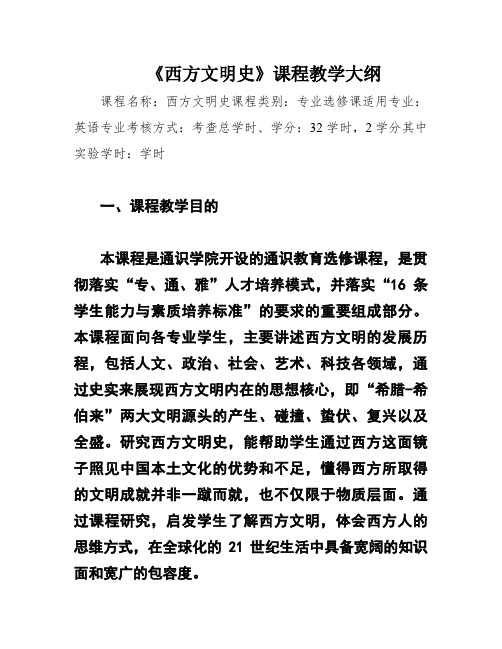 《西方文明史》课程教学大纲

课程名称：西方文明史课程类别：专业选修课适用专业：英语专业考核方式：考查总学时、学分：32 学时，2 学分其中实验学时：学时

一、课程教学目的

本课程是通识学院开设的通识教育选修课程，是贯彻落实“专、通、雅”人才培养模式，并落实“16 条学生能力与素质培养标准”的要求的重要组成部分。本课程面向各专业学生，主要讲述西方文明的发展历程，包括人文、政治、社会、艺术、科技各领域，通过史实来展现西方文明内在的思想核心，即“希腊-希伯来”两大文明源头的产生、碰撞、蛰伏、复兴以及全盛。研究西方文明史，能帮助学生通过西方这面镜子照见中国本土文化的优势和不足，懂得西方所取得的文明成就并非一蹴而就，也不仅限于物质层面。通过课程研究，启发学生了解西方文明，体会西方人的思维方式，在全球化的 21 世纪生活中具备宽阔的知识面和宽广的包容度。